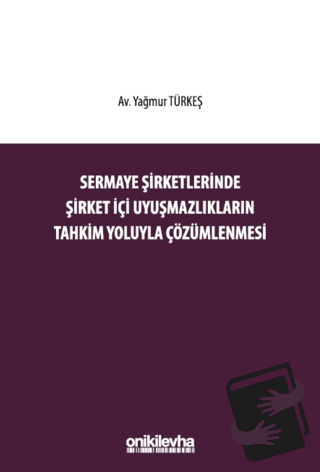 Av. Yağmur TÜRKEŞ

SERMAYE ŞİRKETLERİNDE ŞİRKET İÇİ UYUŞMAZLIKLARIN TAHKİM YOLUYLA ÇÖZÜMLENMESİ

onikilevha